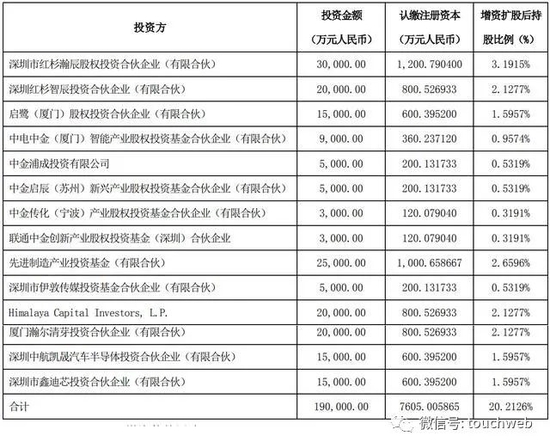 | 投资方 | 投资金额（万元人民币） | 认缴注册资本（万元人民币） | 增资扩股后持股比例（%） |
|---|---|---|---|
| 深圳市红杉瀚辰股权投资合伙企业（有限合伙） | 30,000.00 | 1,200.790400 | 3.1915% |
| 深圳红杉智辰投资合伙企业（有限合伙） | 20,000.00 | 800.526933 | 2.1277% |
| 启鹭（厦门）股权投资合伙企业（有限合伙） | 15,000.00 | 600.395200 | 1.5957% |
| 中电中金（厦门）智能产业股权投资基金合伙企业（有限合伙） | 9,000.00 | 360.237120 | 0.9574% |
| 中金浦成投资有限公司 | 5,000.00 | 200.131733 | 0.5319% |
| 中金启辰（苏州）新兴产业股权投资基金合伙企业（有限合伙） | 5,000.00 | 200.131733 | 0.5319% |
| 中金传化（宁波）产业股权投资基金合伙企业（有限合伙） | 3,000.00 | 120.079040 | 0.3191% |
| 联通中金创新产业股权投资基金（深圳）合伙企业 | 3,000.00 | 120.079040 | 0.3191% |
| 先进制造产业投资基金（有限合伙） | 25,000.00 | 1,000.658667 | 2.6596% |
| 深圳市伊敦传媒投资基金合伙企业（有限合伙） | 5,000.00 | 200.131733 | 0.5319% |
| Himalaya Capital Investors, L.P. | 20,000.00 | 800.526933 | 2.1277% |
| 厦门瀚尔清芽投资合伙企业（有限合伙） | 20,000.00 | 800.526933 | 2.1277% |
| 深圳中航凯晟汽车半导体投资合伙企业（有限合伙） | 15,000.00 | 600.395200 | 1.5957% |
| 深圳市鑫迪芯投资合伙企业（有限合伙） | 15,000.00 | 600.395200 | 1.5957% |
| 合计 | 190,000.00 | 7605.005865 | 20.2126% |

微信号: touchweb